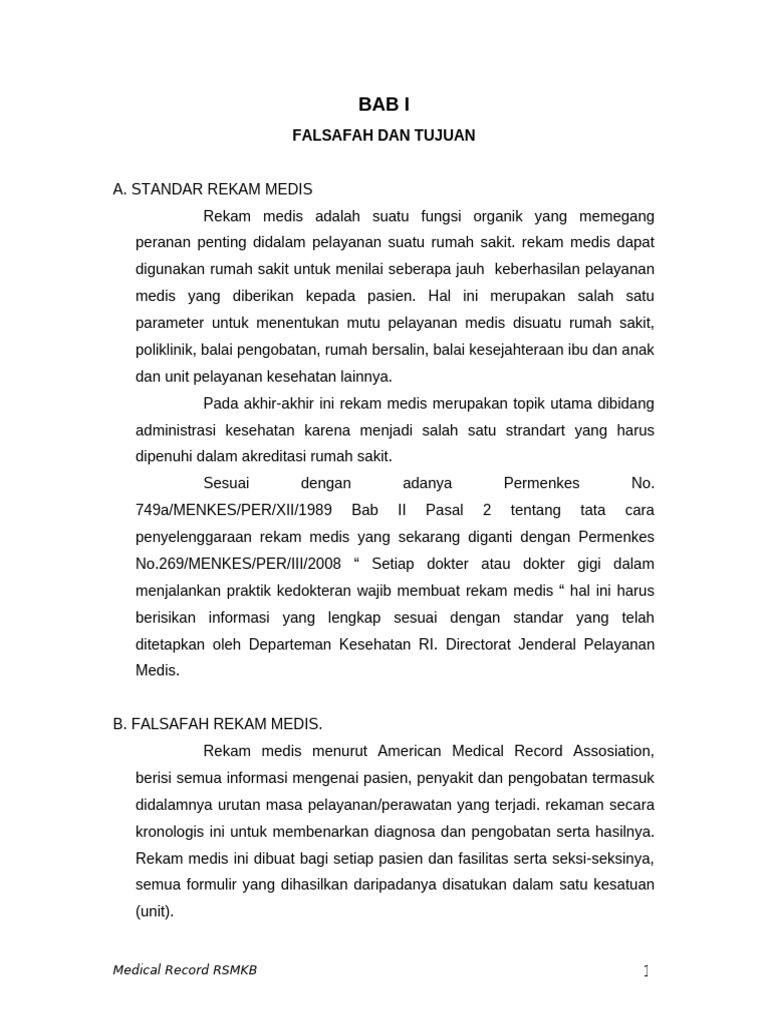 BAB I

FALSAFAH DAN TUJUAN

A. STANDAR REKAM MEDIS

Rekam medis adalah suatu fungsi organik yang memegang peranan penting didalam pelayanan suatu rumah sakit. rekam medis dapat digunakan rumah sakit untuk menilai seberapa jauh keberhasilan pelayanan medis yang diberikan kepada pasien. Hal ini merupakan salah satu parameter untuk menentukan mutu pelayanan medis disuatu rumah sakit, poliklinik, balai pengobatan, rumah bersalin, balai kesejahteraan ibu dan anak dan unit pelayanan kesehatan lainnya.

Pada akhir-akhir ini rekam medis merupakan topik utama dibidang administrasi kesehatan karena menjadi salah satu strandart yang harus dipenuhi dalam akreditasi rumah sakit.

Sesuai dengan adanya Permenkes No. 749a/MENKES/PER/XII/1989 Bab II Pasal 2 tentang tata cara penyelenggaraan rekam medis yang sekarang diganti dengan Permenkes No.269/MENKES/PER/III/2008 “ Setiap dokter atau dokter gigi dalam menjalankan praktik kedokteran wajib membuat rekam medis “ hal ini harus berisikan informasi yang lengkap sesuai dengan standar yang telah ditetapkan oleh Departeman Kesehatan RI. Directorat Jenderal Pelayanan Medis.

B. FALSAFAH REKAM MEDIS.

Rekam medis menurut American Medical Record Assosiation, berisi semua informasi mengenai pasien, penyakit dan pengobatan termasuk didalamnya urutan masa pelayanan/perawatan yang terjadi. rekaman secara kronologis ini untuk membenarkan diagnosa dan pengobatan serta hasilnya. Rekam medis ini dibuat bagi setiap pasien dan fasilitas serta seksi-seksinya, semua formulir yang dihasilkan daripadanya disatukan dalam satu kesatuan (unit).

Medical Record RSMKB

1